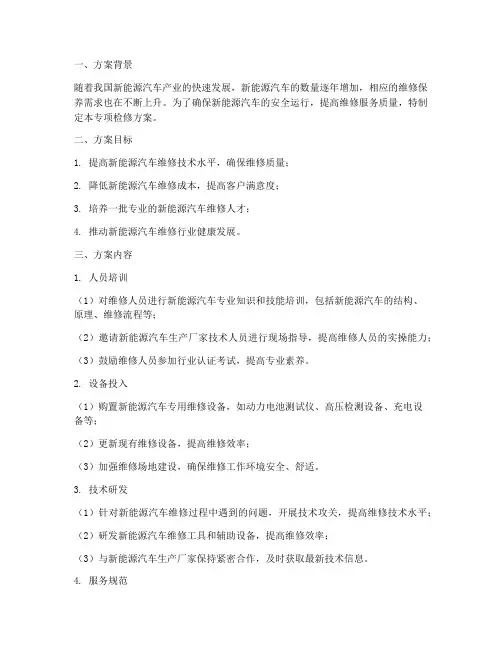 一、方案背景

随着我国新能源汽车产业的快速发展，新能源汽车的数量逐年增加，相应的维修保养需求也在不断上升。为了确保新能源汽车的安全运行，提高维修服务质量，特制定本专项检修方案。

二、方案目标

1. 提高新能源汽车维修技术水平，确保维修质量；

2. 降低新能源汽车维修成本，提高客户满意度；

3. 培养一批专业的新能源汽车维修人才；

4. 推动新能源汽车维修行业健康发展。

三、方案内容

1. 人员培训

（1）对维修人员进行新能源汽车专业知识和技能培训，包括新能源汽车的结构、原理、维修流程等；

（2）邀请新能源汽车生产厂家技术人员进行现场指导，提高维修人员的实操能力；

（3）鼓励维修人员参加行业认证考试，提高专业素养。

2. 设备投入

（1）购置新能源汽车专用维修设备，如动力电池测试仪、高压检测设备、充电设备等；

（2）更新现有维修设备，提高维修效率；

（3）加强维修场地建设，确保维修工作环境安全、舒适。

3. 技术研发

（1）针对新能源汽车维修过程中遇到的问题，开展技术攻关，提高维修技术水平；

（2）研发新能源汽车维修工具和辅助设备，提高维修效率；

（3）与新能源汽车生产厂家保持紧密合作，及时获取最新技术信息。

4. 服务规范